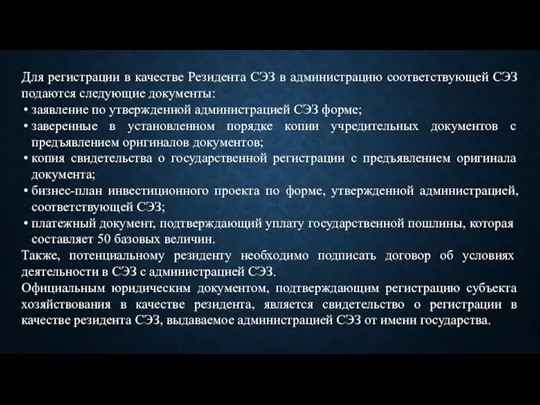 Для регистрации в качестве Резидента СЭЗ в администрацию соответствующей СЭЗ подаются следующие документы:

• заявление по утвержденной администрацией СЭЗ форме;

• заверенные в установленном порядке копии учредительных документов с предъявлением оригиналов документов;

• копия свидетельства о государственной регистрации с предъявлением оригинала документа;

• бизнес-план инвестиционного проекта по форме, утвержденной администрацией, соответствующей СЭЗ;

• платежный документ, подтверждающий уплату государственной пошлины, которая составляет 50 базовых величин.

Также, потенциальному резиденту необходимо подписать договор об условиях деятельности в СЭЗ с администрацией СЭЗ.

Официальным юридическим документом, подтверждающим регистрацию субъекта хозяйствования в качестве резидента, является свидетельство о регистрации в качестве резидента СЭЗ, выдаваемое администрацией СЭЗ от имени государства.